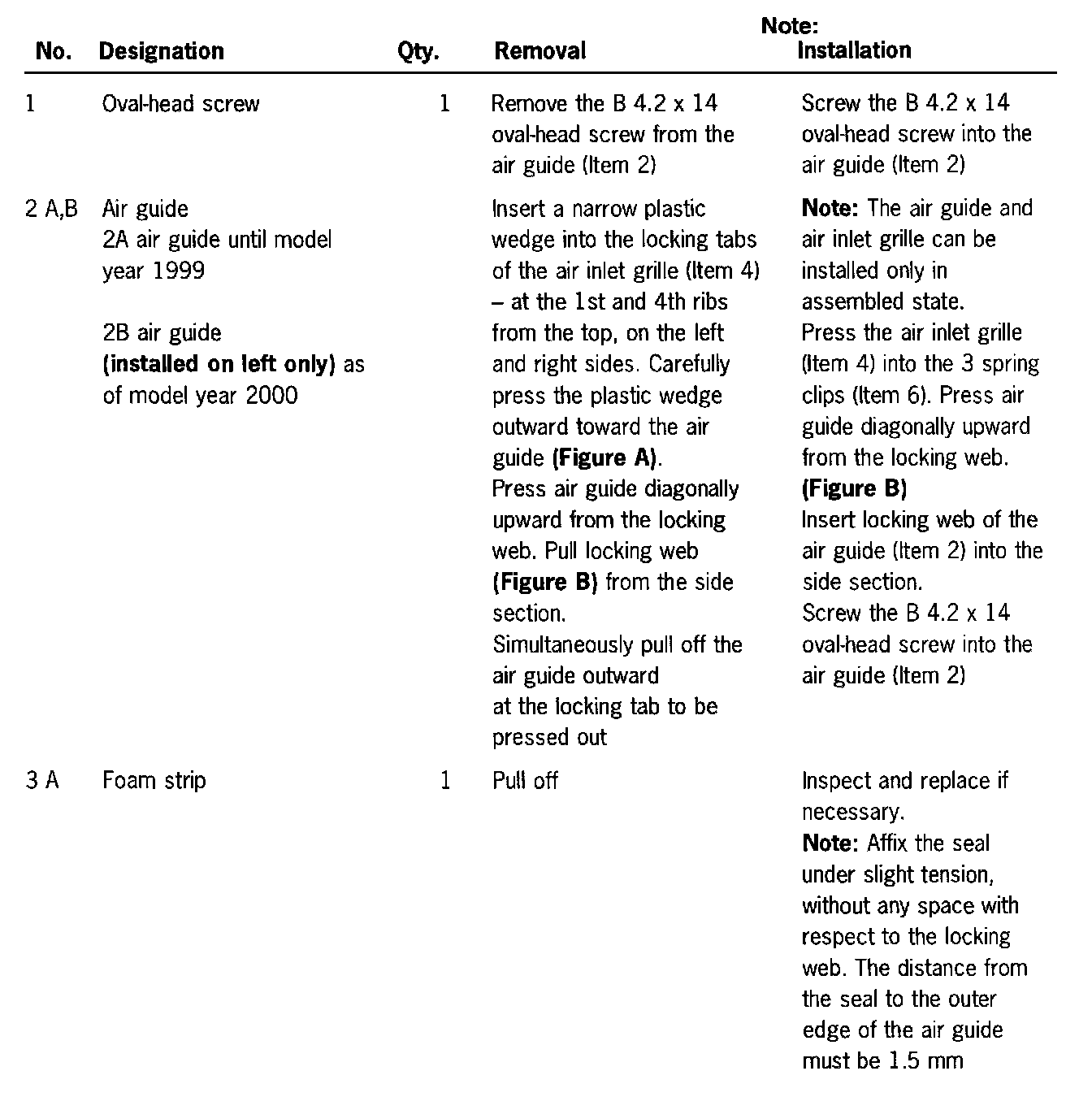 | No. | Designation | Qty. | Removal | Note: Installation |
|---|---|---|---|---|
| 1 | Oval-head screw | 1 | Remove the B 4.2 x 14 oval-head screw from the air guide (Item 2) | Screw the B 4.2 x 14 oval-head screw into the air guide (Item 2) |
| 2 A,B | Air guide 2A air guide until model year 1999 2B air guide **(installed on left only)** as of model year 2000 | | Insert a narrow plastic wedge into the locking tabs of the air inlet grille (Item 4) – at the 1st and 4th ribs from the top, on the left and right sides. Carefully press the plastic wedge outward toward the air guide **(Figure A)**. Press air guide diagonally upward from the locking web. Pull locking web **(Figure B)** from the side section. Simultaneously pull off the air guide outward at the locking tab to be pressed out | **Note:** The air guide and air inlet grille can be installed only in assembled state. Press the air inlet grille (Item 4) into the 3 spring clips (Item 6). Press air guide diagonally upward from the locking web. **(Figure B)** Insert locking web of the air guide (Item 2) into the side section. Screw the B 4.2 x 14 oval-head screw into the air guide (Item 2) |
| 3 A | Foam strip | 1 | Pull off | Inspect and replace if necessary. **Note:** Affix the seal under slight tension, without any space with respect to the locking web. The distance from the seal to the outer edge of the air guide must be 1.5 mm |